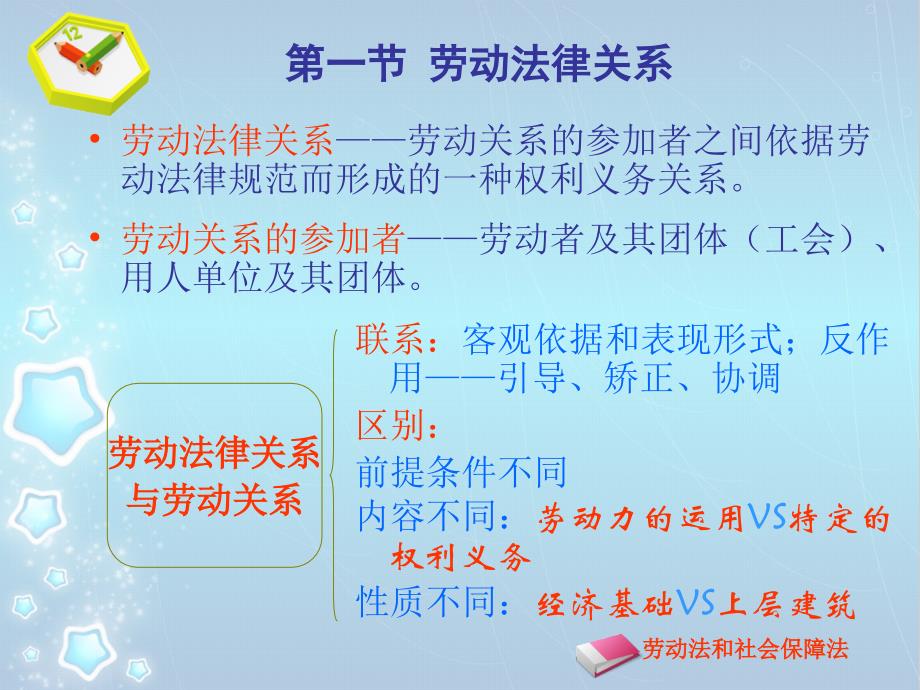 12

第一节 劳动法律关系

• 劳动法律关系——劳动关系的参加者之间依据劳动法律规范而形成的一种权利义务关系。

• 劳动关系的参加者——劳动者及其团体（工会）、用人单位及其团体。

劳动法律关系与劳动关系

联系：客观依据和表现形式；反作用——引导、矫正、协调

区别：

前提条件不同

内容不同：劳动力的运用VS特定的权利义务

性质不同：经济基础VS上层建筑

劳动法和社会保障法